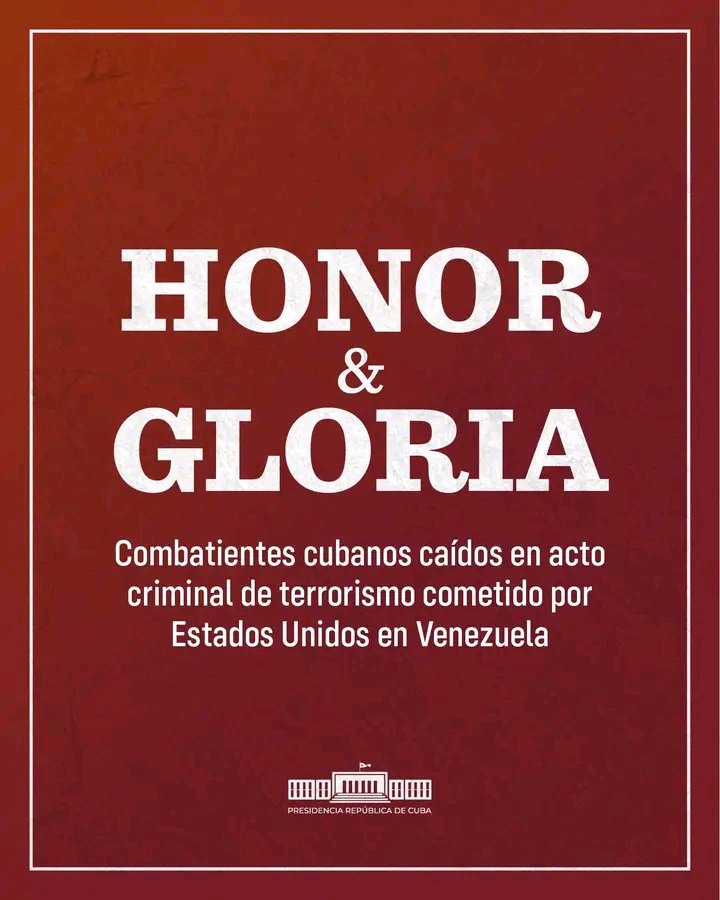 HONOR
&
GLORIA

Combatientes cubanos caídos en acto criminal de terrorismo cometido por Estados Unidos en Venezuela

PRESIDENCIA REPÚBLICA DE CUBA